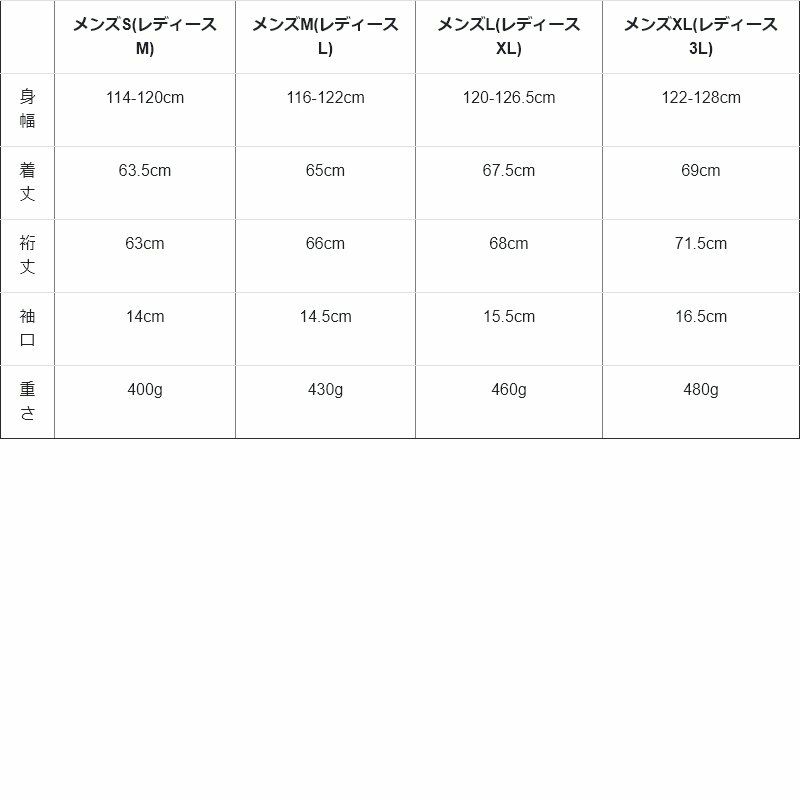 |  | メンズS(レディースM) | メンズM(レディースL) | メンズL(レディースXL) | メンズXL(レディース3L) |
|---|---|---|---|---|
| 身幅 | 114-120cm | 116-122cm | 120-126.5cm | 122-128cm |
| 着丈 | 63.5cm | 65cm | 67.5cm | 69cm |
| 裄丈 | 63cm | 66cm | 68cm | 71.5cm |
| 袖口 | 14cm | 14.5cm | 15.5cm | 16.5cm |
| 重さ | 400g | 430g | 460g | 480g |